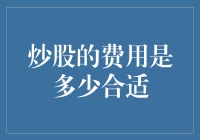 炒股的费用是多少合适